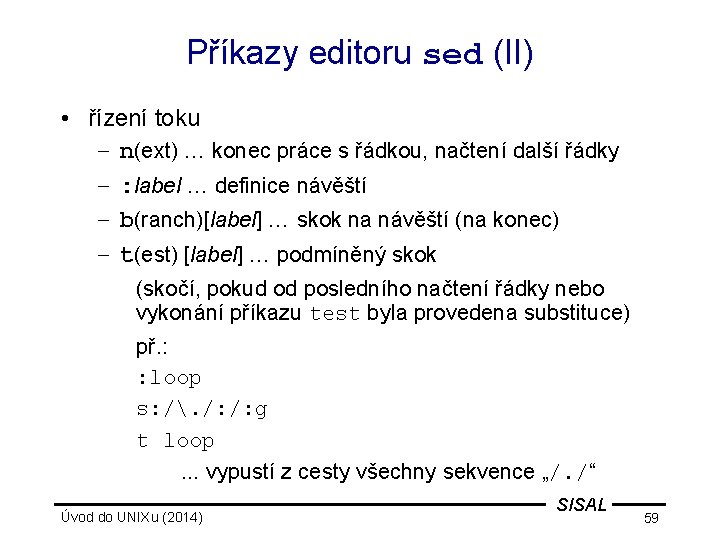 Příkazy editoru sed (II)

• řízení toku

– n(ext) … konec práce s řádkou, načtení další řádky

– :label … definice návěští

– b(ranch)[label] … skok na návěští (na konec)

– t(est) [label] … podmíněný skok

(skočí, pokud od posledního načtení řádky nebo vykonání příkazu test byla provedena substituce)

př.:

:loop

s:/\./:/:g

t loop

... vypustí z cesty všechny sekvence „/./“

SISAL

Úvod do UNIXu (2014)

59